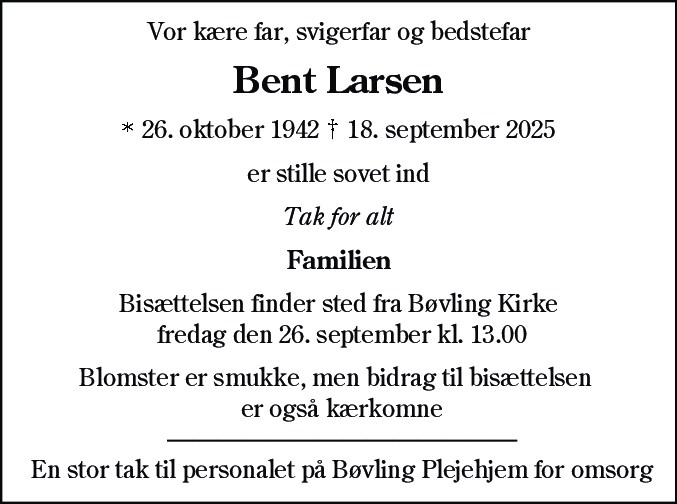 Vor kære far, svigerfar og bedstefar

Bent Larsen

* 26. oktober 1942 † 18. september 2025

er stille sovet ind

Tak for alt

Familien

Bisættelsen finder sted fra Bøvling Kirke fredag den 26. september kl. 13.00

Blomster er smukke, men bidrag til bisættelsen er også kærkomne

En stor tak til personalet på Bøvling Plejehjem for omsorg